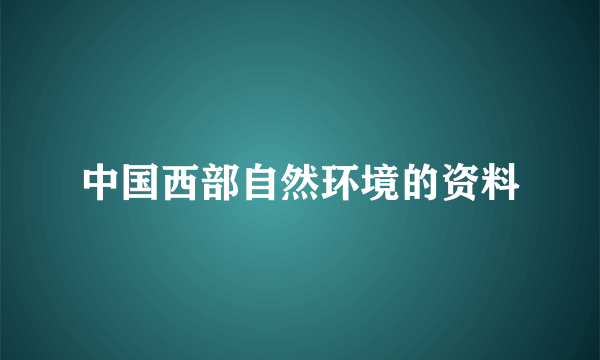 中国西部自然环境的资料